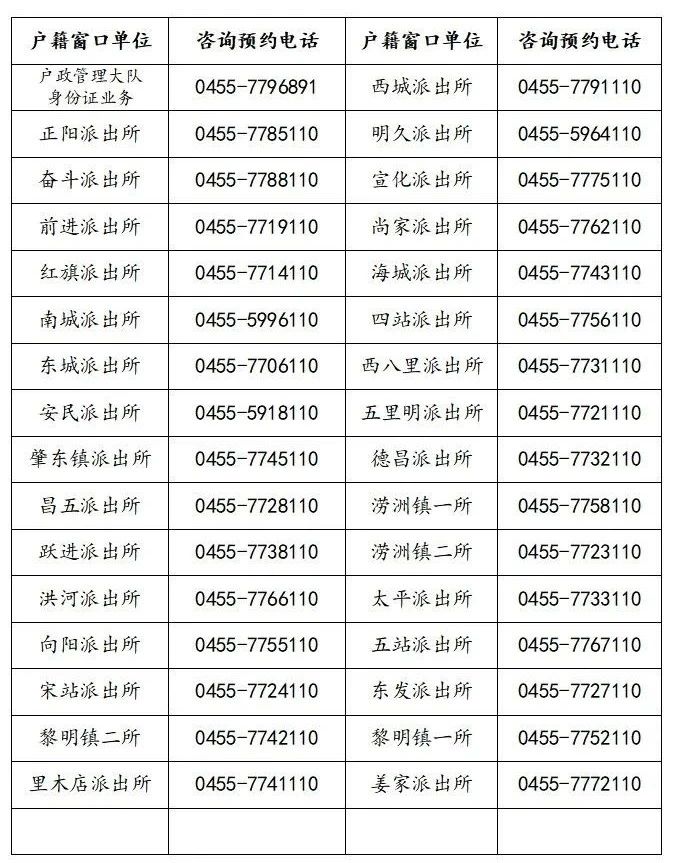 | 户籍窗口单位 | 咨询预约电话 | 户籍窗口单位 | 咨询预约电话 |
|---|---|---|---|
| 户政管理大队身份证业务 | 0455-7796891 | 西城派出所 | 0455-7791110 |
| 正阳派出所 | 0455-7785110 | 明久派出所 | 0455-5964110 |
| 奋斗派出所 | 0455-7788110 | 宣化派出所 | 0455-7775110 |
| 前进派出所 | 0455-7719110 | 尚家派出所 | 0455-7762110 |
| 红旗派出所 | 0455-7714110 | 海城派出所 | 0455-7743110 |
| 南城派出所 | 0455-5996110 | 四站派出所 | 0455-7756110 |
| 东城派出所 | 0455-7706110 | 西八里派出所 | 0455-7731110 |
| 安民派出所 | 0455-5918110 | 五里明派出所 | 0455-7721110 |
| 肇东镇派出所 | 0455-7745110 | 德昌派出所 | 0455-7732110 |
| 昌五派出所 | 0455-7728110 | 涝洲镇一所 | 0455-7758110 |
| 跃进派出所 | 0455-7738110 | 涝洲镇二所 | 0455-7723110 |
| 洪河派出所 | 0455-7766110 | 太平派出所 | 0455-7733110 |
| 向阳派出所 | 0455-7755110 | 五站派出所 | 0455-7767110 |
| 宋站派出所 | 0455-7724110 | 东发派出所 | 0455-7727110 |
| 黎明镇二所 | 0455-7742110 | 黎明镇一所 | 0455-7752110 |
| 里木店派出所 | 0455-7741110 | 姜家派出所 | 0455-7772110 |
|  |  |  |  |